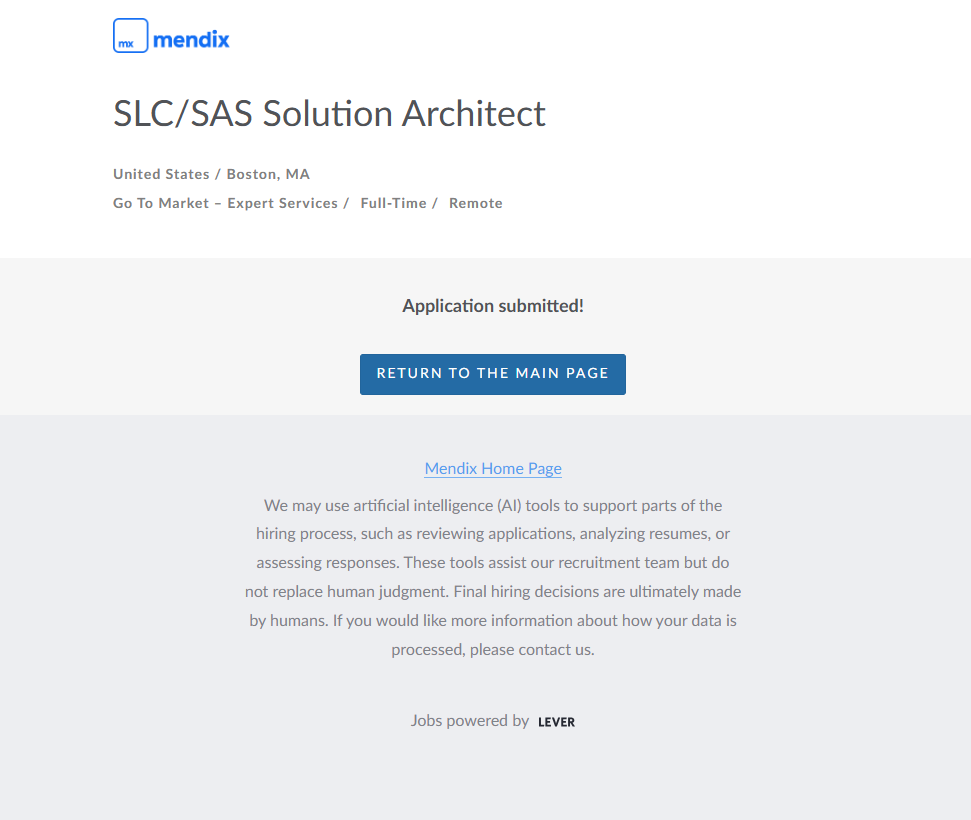 mx mendix

SLC/SAS Solution Architect

United States / Boston, MA

Go To Market – Expert Services / Full-Time / Remote

Application submitted!

RETURN TO THE MAIN PAGE

Mendix Home Page

We may use artificial intelligence (AI) tools to support parts of the hiring process, such as reviewing applications, analyzing resumes, or assessing responses. These tools assist our recruitment team but do not replace human judgment. Final hiring decisions are ultimately made by humans. If you would like more information about how your data is processed, please contact us.

Jobs powered by LEVER